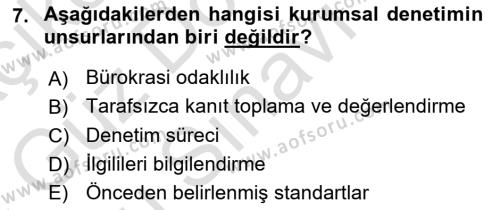 7. Aşağıdakilerden hangisi kurumsal denetimin unsurlarından biri değildir?

A) Bürokrasi odaklılık
B) Tarafsızca kanıt toplama ve değerlendirme
C) Denetim süreci
D) İlgilileri bilgilendirme
E) Önceden belirlenmiş standartlar

www.aofsoru.com